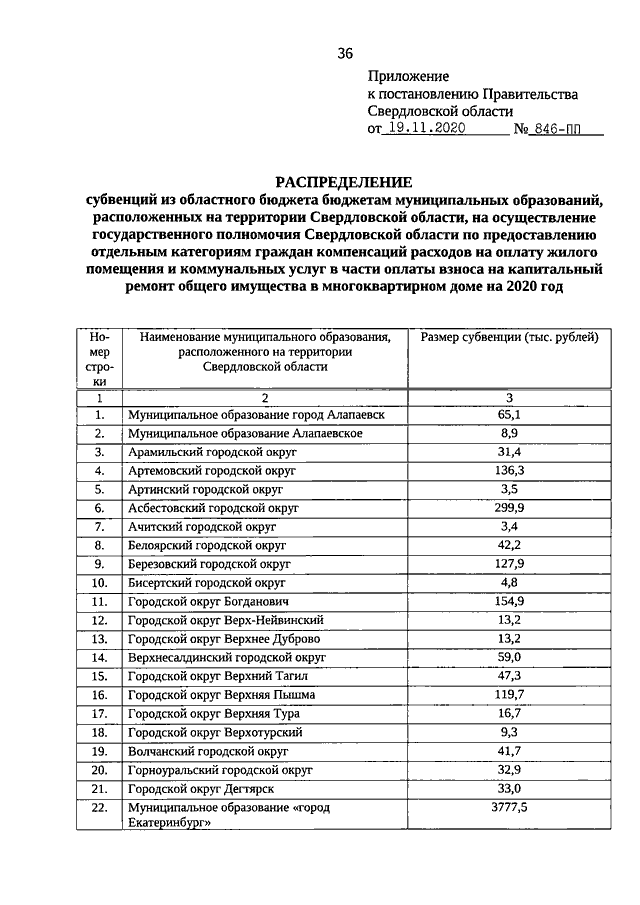 36

Приложение
к постановлению Правительства
Свердловской области
от 19.11.2020 № 846-ПП

РАСПРЕДЕЛЕНИЕ
субвенций из областного бюджета бюджетам муниципальных образований, расположенных на территории Свердловской области, на осуществление государственного полномочия Свердловской области по предоставлению отдельным категориям граждан компенсаций расходов на оплату жилого помещения и коммунальных услуг в части оплаты взноса на капитальный ремонт общего имущества в многоквартирном доме на 2020 год

| Номер строки | Наименование муниципального образования, расположенного на территории Свердловской области | Размер субвенции (тыс. рублей) |
|---|---|---|
| 1 | 2 | 3 |
| 1. | Муниципальное образование город Алапаевск | 65,1 |
| 2. | Муниципальное образование Алапаевское | 8,9 |
| 3. | Арамильский городской округ | 31,4 |
| 4. | Артемовский городской округ | 136,3 |
| 5. | Артинский городской округ | 3,5 |
| 6. | Асбестовский городской округ | 299,9 |
| 7. | Ачитский городской округ | 3,4 |
| 8. | Белоярский городской округ | 42,2 |
| 9. | Березовский городской округ | 127,9 |
| 10. | Бисертский городской округ | 4,8 |
| 11. | Городской округ Богданович | 154,9 |
| 12. | Городской округ Верх-Нейвинский | 13,2 |
| 13. | Городской округ Верхнее Дуброво | 13,2 |
| 14. | Верхнесалдинский городской округ | 59,0 |
| 15. | Городской округ Верхний Тагил | 47,3 |
| 16. | Городской округ Верхняя Пышма | 119,7 |
| 17. | Городской округ Верхняя Тура | 16,7 |
| 18. | Городской округ Верхотурский | 9,3 |
| 19. | Волчанский городской округ | 41,7 |
| 20. | Горноуральский городской округ | 32,9 |
| 21. | Городской округ Дегтярск | 33,0 |
| 22. | Муниципальное образование «город Екатеринбург» | 3777,5 |